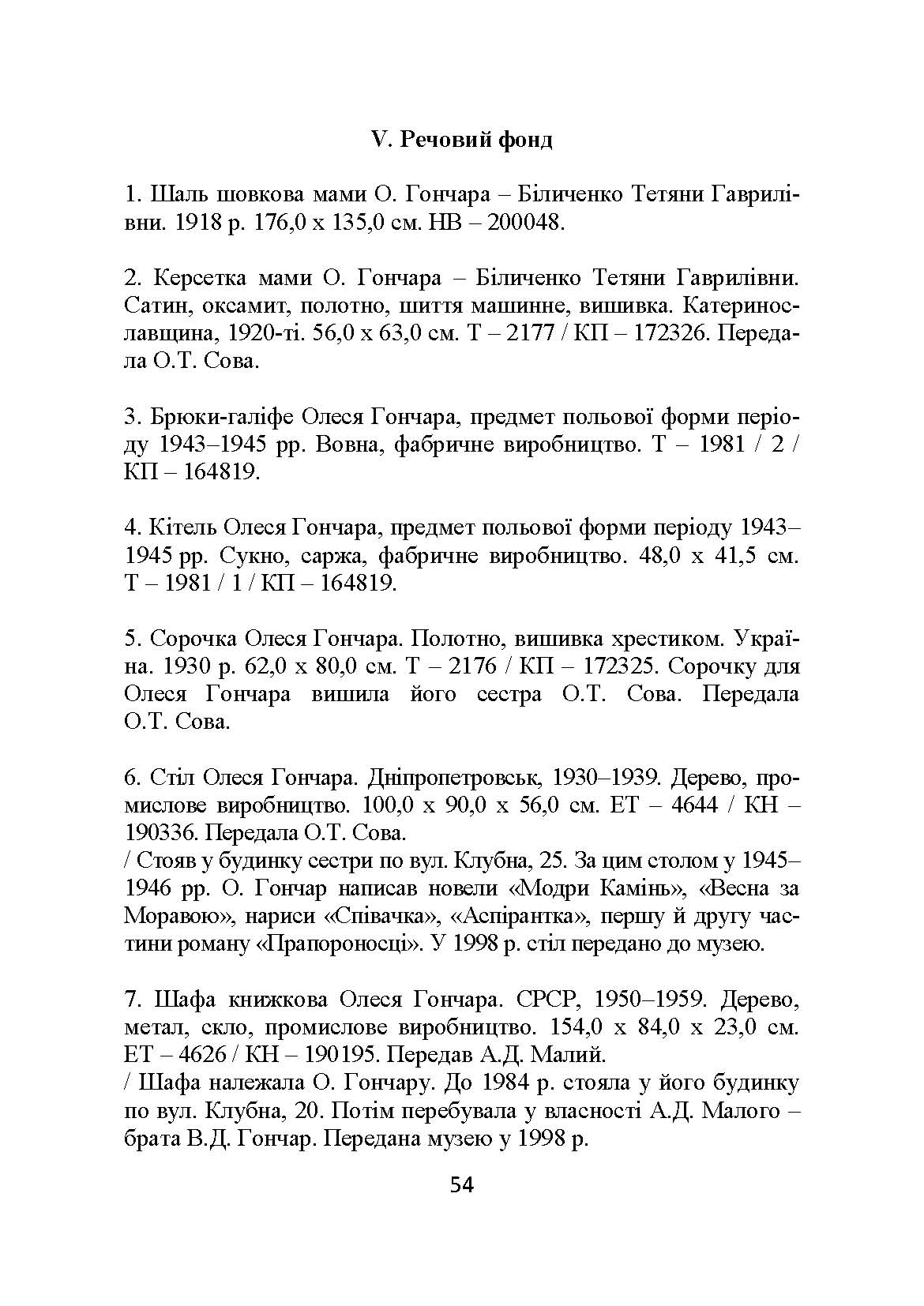 V. Речовий фонд

1. Шаль шовкова мами О. Гончара – Біличенко Тетяни Гаврилівни. 1918 р. 176,0 х 135,0 см. НВ – 200048.

2. Керсетка мами О. Гончара – Біличенко Тетяни Гаврилівни. Сатин, оксамит, полотно, шиття машинне, вишивка. Катеринославщина, 1920-ті. 56,0 х 63,0 см. Т – 2177 / КП – 172326. Передала О.Т. Сова.

3. Брюки-галіфе Олеся Гончара, предмет польової форми періоду 1943–1945 рр. Вовна, фабричне виробництво. Т – 1981 / 2 / КП – 164819.

4. Кітель Олеся Гончара, предмет польової форми періоду 1943–1945 рр. Сукно, саржа, фабричне виробництво. 48,0 х 41,5 см. Т – 1981 / 1 / КП – 164819.

5. Сорочка Олеся Гончара. Полотно, вишивка хрестиком. Україна. 1930 р. 62,0 х 80,0 см. Т – 2176 / КП – 172325. Сорочку для Олеся Гончара вишила його сестра О.Т. Сова. Передала О.Т. Сова.

6. Стіл Олеся Гончара. Дніпропетровськ, 1930–1939. Дерево, промислове виробництво. 100,0 х 90,0 х 56,0 см. ЕТ – 4644 / КН – 190336. Передала О.Т. Сова.
/ Стояв у будинку сестри по вул. Клубна, 25. За цим столом у 1945–1946 рр. О. Гончар написав новели «Модри Камінь», «Весна за Моравою», нариси «Співачка», «Аспірантка», першу й другу частини роману «Прапороносці». У 1998 р. стіл передано до музею.

7. Шафа книжкова Олеся Гончара. СРСР, 1950–1959. Дерево, метал, скло, промислове виробництво. 154,0 х 84,0 х 23,0 см. ЕТ – 4626 / КН – 190195. Передав А.Д. Малий.
/ Шафа належала О. Гончару. До 1984 р. стояла у його будинку по вул. Клубна, 20. Потім перебувала у власності А.Д. Малого – брата В.Д. Гончар. Передана музею у 1998 р.

54